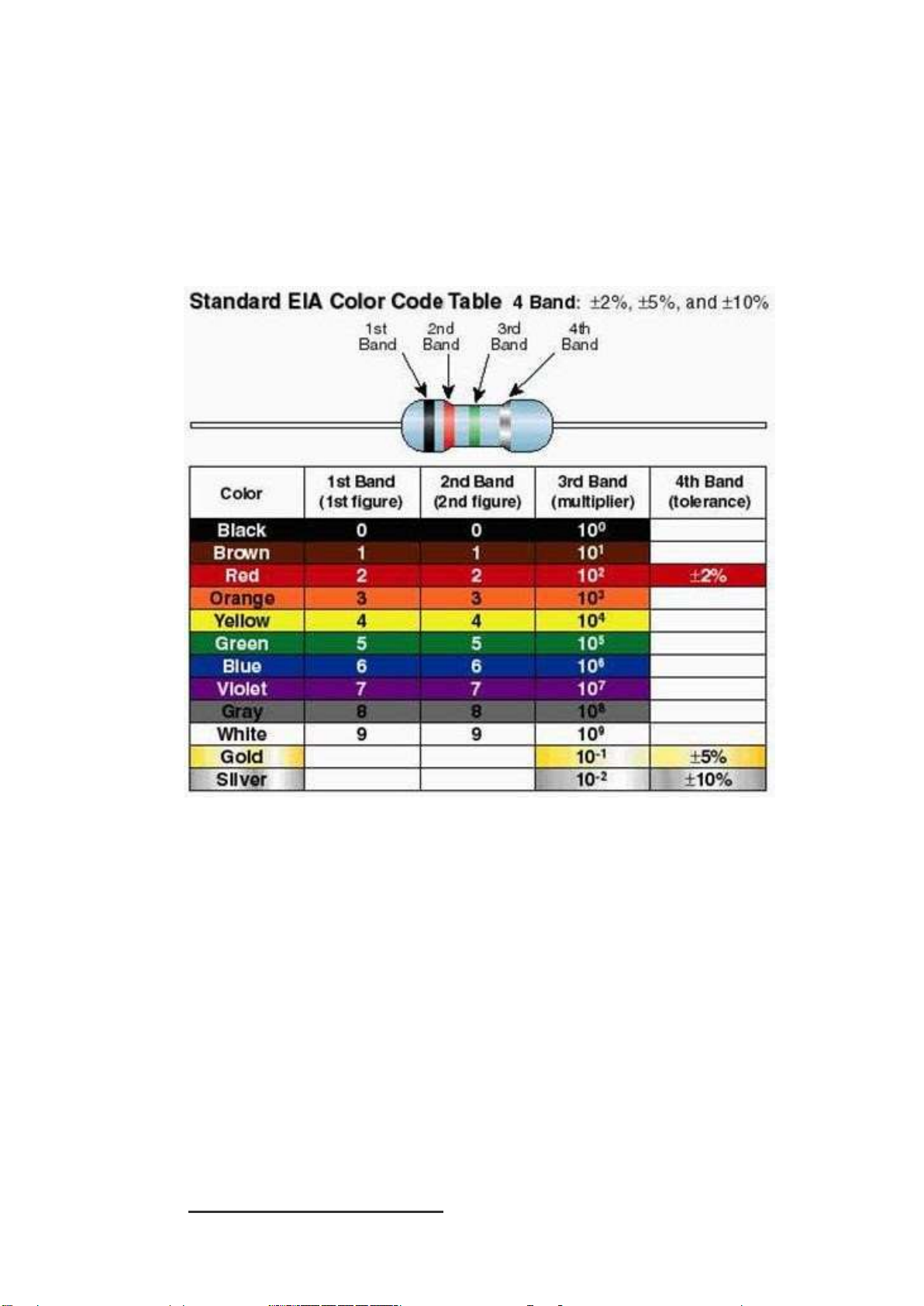 Standard EIA Color Code Table 4 Band: ±2%, ±5%, and ±10%

1st Band
2nd Band
3rd Band
4th Band

| Color | 1st Band (1st figure) | 2nd Band (2nd figure) | 3rd Band (multiplier) | 4th Band (tolerance) |
|---|---|---|---|---|
| Black | 0 | 0 | $10^0$ | |
| Brown | 1 | 1 | $10^1$ | |
| Red | 2 | 2 | $10^2$ | ±2% |
| Orange | 3 | 3 | $10^3$ | |
| Yellow | 4 | 4 | $10^4$ | |
| Green | 5 | 5 | $10^5$ | |
| Blue | 6 | 6 | $10^6$ | |
| Violet | 7 | 7 | $10^7$ | |
| Gray | 8 | 8 | $10^8$ | |
| White | 9 | 9 | $10^9$ | |
| Gold | | | $10^{-1}$ | ±5% |
| Silver | | | $10^{-2}$ | ±10% |